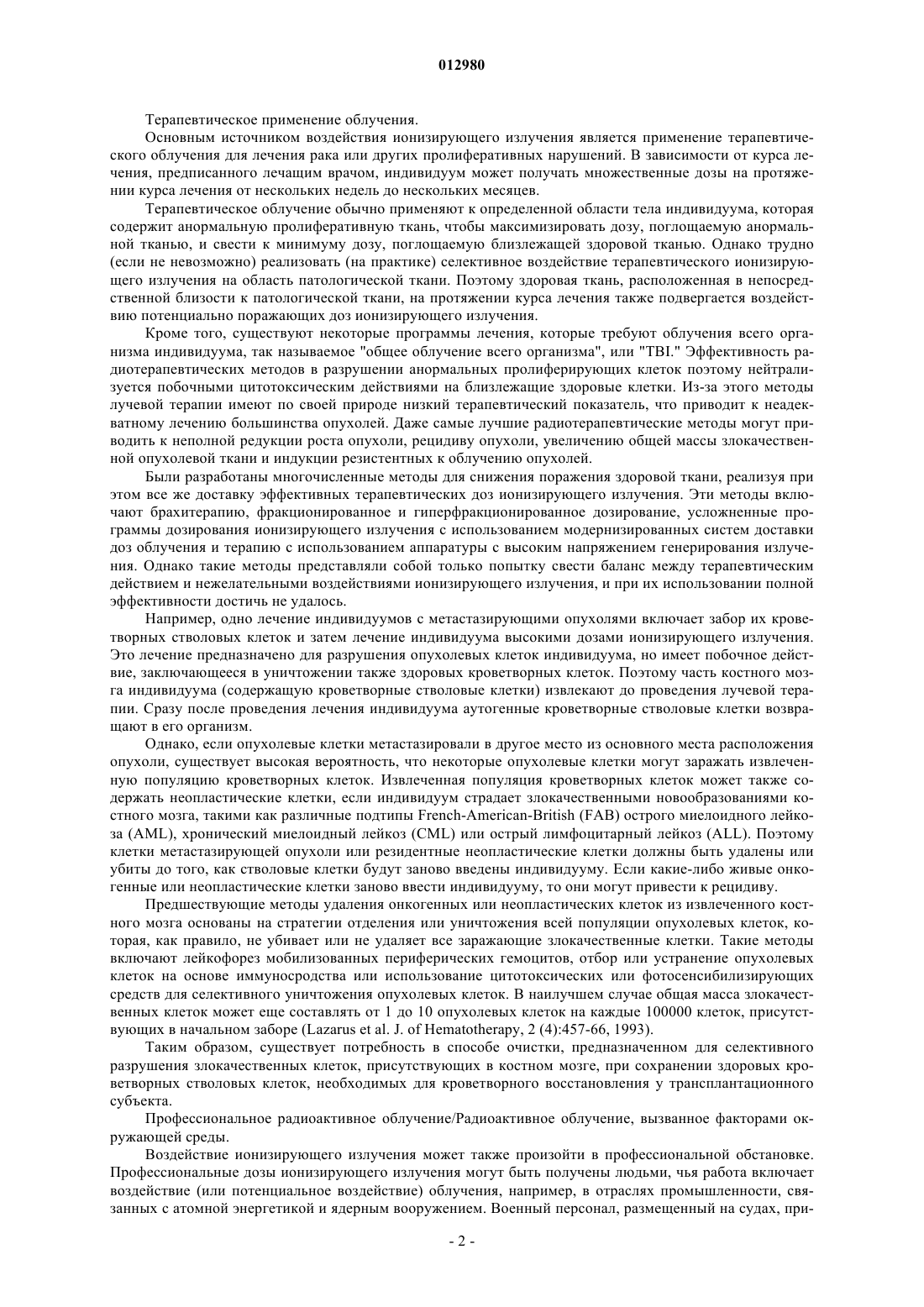 012980

Терапевтическое применение облучения.

Основным источником воздействия ионизирующего излучения является применение терапевтического облучения для лечения рака или других пролиферативных нарушений. В зависимости от курса лечения, предписанного лечащим врачом, индивидуум может получать множественные дозы на протяжении курса лечения от нескольких недель до нескольких месяцев.

Терапевтическое облучение обычно применяют к определенной области тела индивидуума, которая содержит анормальную пролиферативную ткань, чтобы максимизировать дозу, поглощаемую анормальной тканью, и свести к минимуму дозу, поглощаемую близлежащей здоровой тканью. Однако трудно (если не невозможно) реализовать (на практике) селективное воздействие терапевтического ионизирующего излучения на область патологической ткани. Поэтому здоровая ткань, расположенная в непосредственной близости к патологической ткани, на протяжении курса лечения также подвергается воздействию потенциально поражающих доз ионизирующего излучения.

Кроме того, существуют некоторые программы лечения, которые требуют облучения всего организма индивидуума, так называемое "общее облучение всего организма", или "TBI." Эффективность радиотерапевтических методов в разрушении анормальных пролиферирующих клеток поэтому нейтрализуется побочными цитотоксическим действиями на близлежащие здоровые клетки. Из-за этого методы лучевой терапии имеют по своей природе низкий терапевтический показатель, что приводит к неадекватному лечению большинства опухолей. Даже самые лучшие радиотерапевтические методы могут приводить к неполной редукции роста опухоли, рецидиву опухоли, увеличению общей массы злокачественной опухолевой ткани и индукции резистентных к облучению опухолей.

Были разработаны многочисленные методы для снижения поражения здоровой ткани, реализуя при этом все же доставку эффективных терапевтических доз ионизирующего излучения. Эти методы включают брахитерапию, фракционированное и гиперфракционированное дозирование, усложненные программы дозирования ионизирующего излучения с использованием модернизированных систем доставки доз облучения и терапию с использованием аппаратуры с высоким напряжением генерирования излучения. Однако такие методы представляли собой только попытку свести баланс между терапевтическим действием и нежелательными воздействиями ионизирующего излучения, и при их использовании полной эффективности достичь не удалось.

Например, одно лечение индивидуумов с метастазирующими опухолями включает забор их кроветворных стволовых клеток и затем лечение индивидуума высокими дозами ионизирующего излучения. Это лечение предназначено для разрушения опухолевых клеток индивидуума, но имеет побочное действие, заключающееся в уничтожении также здоровых кроветворных клеток. Поэтому часть костного мозга индивидуума (содержащую кроветворные стволовые клетки) извлекают до проведения лучевой терапии. Сразу после проведения лечения индивидуума аутогенные кроветворные стволовые клетки возвращают в его организм.

Однако, если опухолевые клетки метастазировали в другое место из основного места расположения опухоли, существует высокая вероятность, что некоторые опухолевые клетки могут заражать извлеченную популяцию кроветворных клеток. Извлеченная популяция кроветворных клеток может также содержать неопластические клетки, если индивидуум страдает злокачественными новообразованиями костного мозга, такими как различные подтипы French-American-British (FAB) острого миелоидного лейкоза (AML), хронический миелоидный лейкоз (CML) или острый лимфоцитарный лейкоз (ALL). Поэтому клетки метастазирующей опухоли или резидентные неопластические клетки должны быть удалены или убиты до того, как стволовые клетки будут заново введены индивидууму. Если какие-либо живые онкогенные или неопластические клетки заново ввести индивидууму, то они могут привести к рецидиву.

Предшествующие методы удаления онкогенных или неопластических клеток из извлеченного костного мозга основаны на стратегии отделения или уничтожения всей популяции опухолевых клеток, которая, как правило, не убивает или не удаляет все заражающие злокачественные клетки. Такие методы включают лейкофорез мобилизованных периферических гемоцитов, отбор или устранение опухолевых клеток на основе иммуносродства или использование цитотоксических или фотосенсибилизирующих средств для селективного уничтожения опухолевых клеток. В наилучшем случае общая масса злокачественных клеток может еще составлять от 1 до 10 опухолевых клеток на каждые 100000 клеток, присутствующих в начальном заборе (Lazarus et al. J. of Hematotherapy, 2 (4):457-66, 1993).

Таким образом, существует потребность в способе очистки, предназначенном для селективного разрушения злокачественных клеток, присутствующих в костном мозге, при сохранении здоровых кроветворных стволовых клеток, необходимых для кроветворного восстановления у трансплантационного субъекта.

Профессиональное радиоактивное облучение/Радиоактивное облучение, вызванное факторами окружающей среды.

Воздействие ионизирующего излучения может также произойти в профессиональной обстановке. Профессиональные дозы ионизирующего излучения могут быть получены людьми, чья работа включает воздействие (или потенциальное воздействие) облучения, например, в отраслях промышленности, связанных с атомной энергетикой и ядерным вооружением. Военный персонал, размещенный на судах, при-

- 2 -